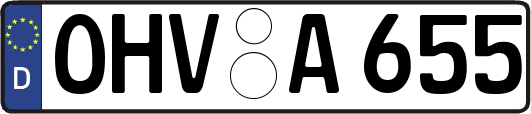 D
OHV A 655